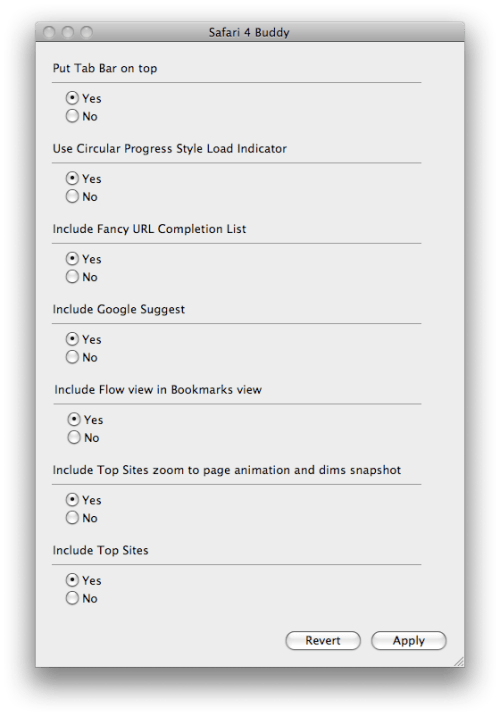 Safari 4 Buddy

Put Tab Bar on top

Yes
No

Use Circular Progress Style Load Indicator

Yes
No

Include Fancy URL Completion List

Yes
No

Include Google Suggest

Yes
No

Include Flow view in Bookmarks view

Yes
No

Include Top Sites zoom to page animation and dims snapshot

Yes
No

Include Top Sites

Yes
No

Revert
Apply